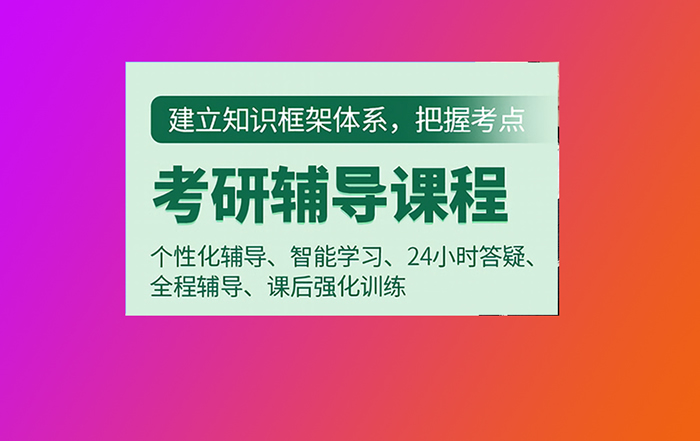 建立知识框架体系，把握考点

考研辅导课程

个性化辅导、智能学习、24小时答疑、全程辅导、课后强化训练